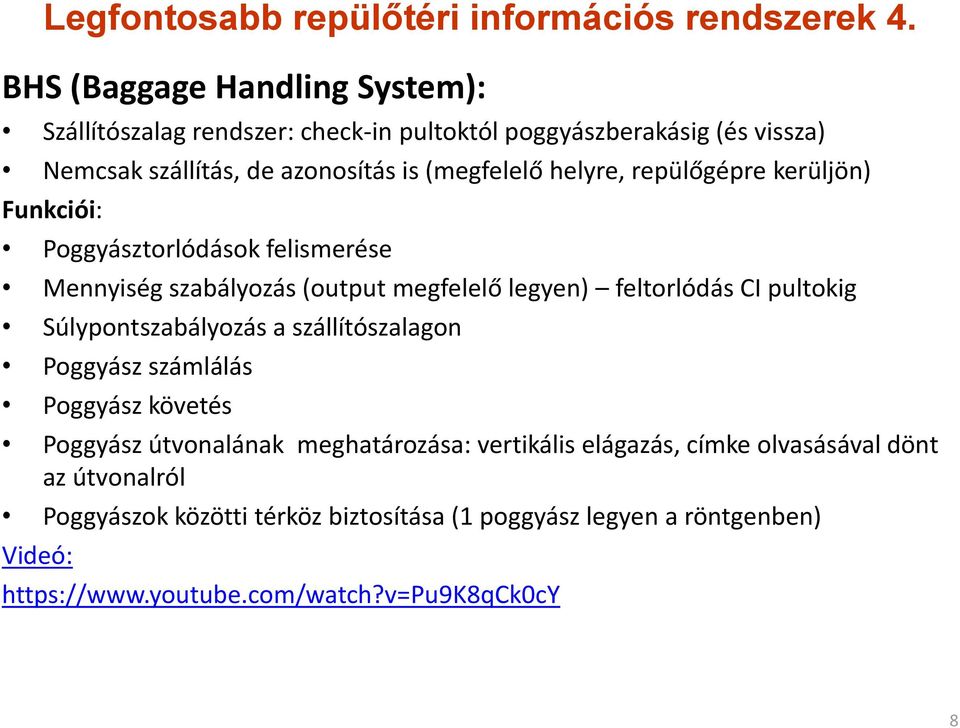 Legfontosabb repülőtéri információs rendszerek 4.

BHS (Baggage Handling System):

• Szállítószalag rendszer: check-in pultoktól poggyászberakásig (és vissza)
• Nemcsak szállítás, de azonosítás is (megfelelő helyre, repülőgépre kerüljön)

Funkciói:

• Poggyásztorlódások felismerése
• Mennyiség szabályozás (output megfelelő legyen) – feltorlódás CI pultokig
• Súlypontszabályozás a szállítószalagon
• Poggyász számlálás
• Poggyász követés
• Poggyász útvonalának meghatározása: vertikális elágazás, címke olvasásával dönt az útvonalról
• Poggyászok közötti térköz biztosítása (1 poggyász legyen a röntgenben)

Videó:
https://www.youtube.com/watch?v=Pu9K8qCk0cY

8